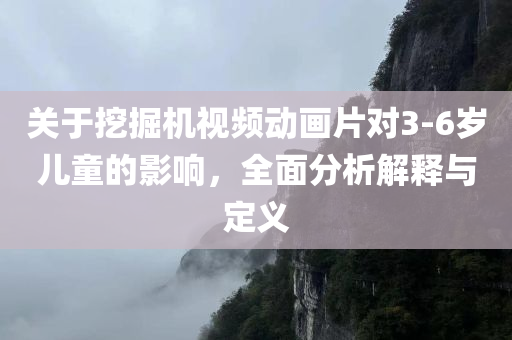 关于挖掘机视频动画片对3-6岁儿童的影响，全面分析解释与定义